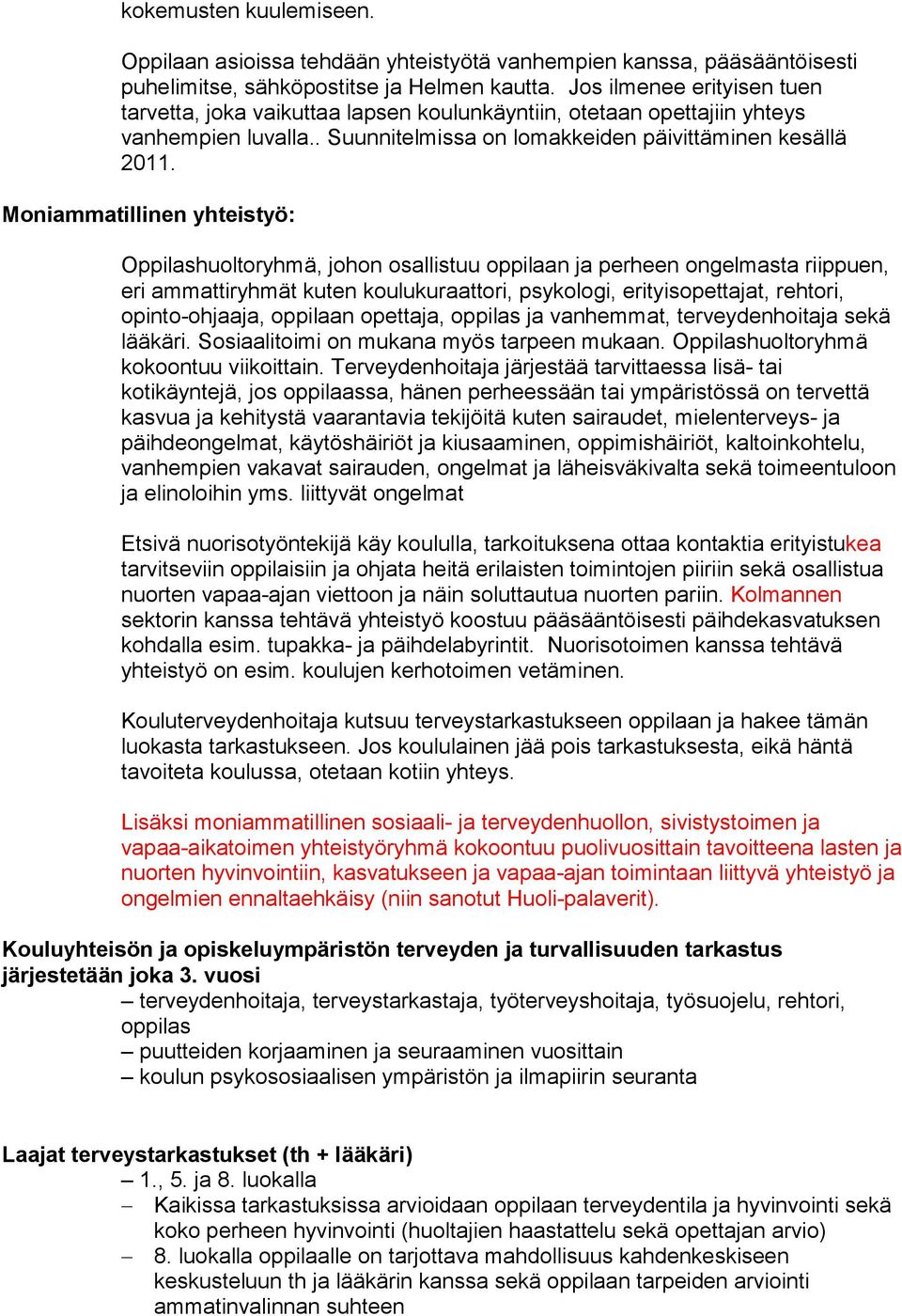 kokemusten kuulemiseen.

Oppilaan asioissa tehdään yhteistyötä vanhempien kanssa, pääsääntöisesti puhelimitse, sähköpostitse ja Helmen kautta. Jos ilmenee erityisen tuen tarvetta, joka vaikuttaa lapsen koulunkäyntiin, otetaan opettajiin yhteys vanhempien luvalla.. Suunnitelmissa on lomakkeiden päivittäminen kesällä 2011.

Moniammatillinen yhteistyö:

Oppilashuoltoryhmä, johon osallistuu oppilaan ja perheen ongelmasta riippuen, eri ammattiryhmät kuten koulukuraattori, psykologi, erityisopettajat, rehtori, opinto-ohjaaja, oppilaan opettaja, oppilas ja vanhemmat, terveydenhoitaja sekä lääkäri. Sosiaalitoimi on mukana myös tarpeen mukaan. Oppilashuoltoryhmä kokoontuu viikoittain. Terveydenhoitaja järjestää tarvittaessa lisä- tai kotikäyntejä, jos oppilaassa, hänen perheessään tai ympäristössä on tervettä kasvua ja kehitystä vaarantavia tekijöitä kuten sairaudet, mielenterveys- ja päihdeongelmat, käytöshäiriöt ja kiusaaminen, oppimishäiriöt, kaltoinkohtelu, vanhempien vakavat sairauden, ongelmat ja läheisväkivalta sekä toimeentuloon ja elinoloihin yms. liittyvät ongelmat

Etsivä nuorisotyöntekijä käy koululla, tarkoituksena ottaa kontaktia erityistukea tarvitseviin oppilaisiin ja ohjata heitä erilaisten toimintojen piiriin sekä osallistua nuorten vapaa-ajan viettoon ja näin soluttautua nuorten pariin. Kolmannen sektorin kanssa tehtävä yhteistyö koostuu pääsääntöisesti päihdekasvatuksen kohdalla esim. tupakka- ja päihdelabyrintit. Nuorisotoimen kanssa tehtävä yhteistyö on esim. koulujen kerhotoimen vetäminen.

Kouluterveydenhoitaja kutsuu terveystarkastukseen oppilaan ja hakee tämän luokasta tarkastukseen. Jos koululainen jää pois tarkastuksesta, eikä häntä tavoiteta koulussa, otetaan kotiin yhteys.

Lisäksi moniammatillinen sosiaali- ja terveydenhuollon, sivistystoimen ja vapaa-aikatoimen yhteistyöryhmä kokoontuu puolivuosittain tavoitteena lasten ja nuorten hyvinvointiin, kasvatukseen ja vapaa-ajan toimintaan liittyvä yhteistyö ja ongelmien ennaltaehkäisy (niin sanotut Huoli-palaverit).

Kouluyhteisön ja opiskeluympäristön terveyden ja turvallisuuden tarkastus järjestetään joka 3. vuosi
– terveydenhoitaja, terveystarkastaja, työterveyshoitaja, työsuojelu, rehtori, oppilas
– puutteiden korjaaminen ja seuraaminen vuosittain
– koulun psykososiaalisen ympäristön ja ilmapiirin seuranta

Laajat terveystarkastukset (th + lääkäri)
– 1., 5. ja 8. luokalla
– Kaikissa tarkastuksissa arvioidaan oppilaan terveydentila ja hyvinvointi sekä koko perheen hyvinvointi (huoltajien haastattelu sekä opettajan arvio)
– 8. luokalla oppilaalle on tarjottava mahdollisuus kahdenkeskiseen keskusteluun th ja lääkärin kanssa sekä oppilaan tarpeiden arviointi ammatinvalinnan suhteen